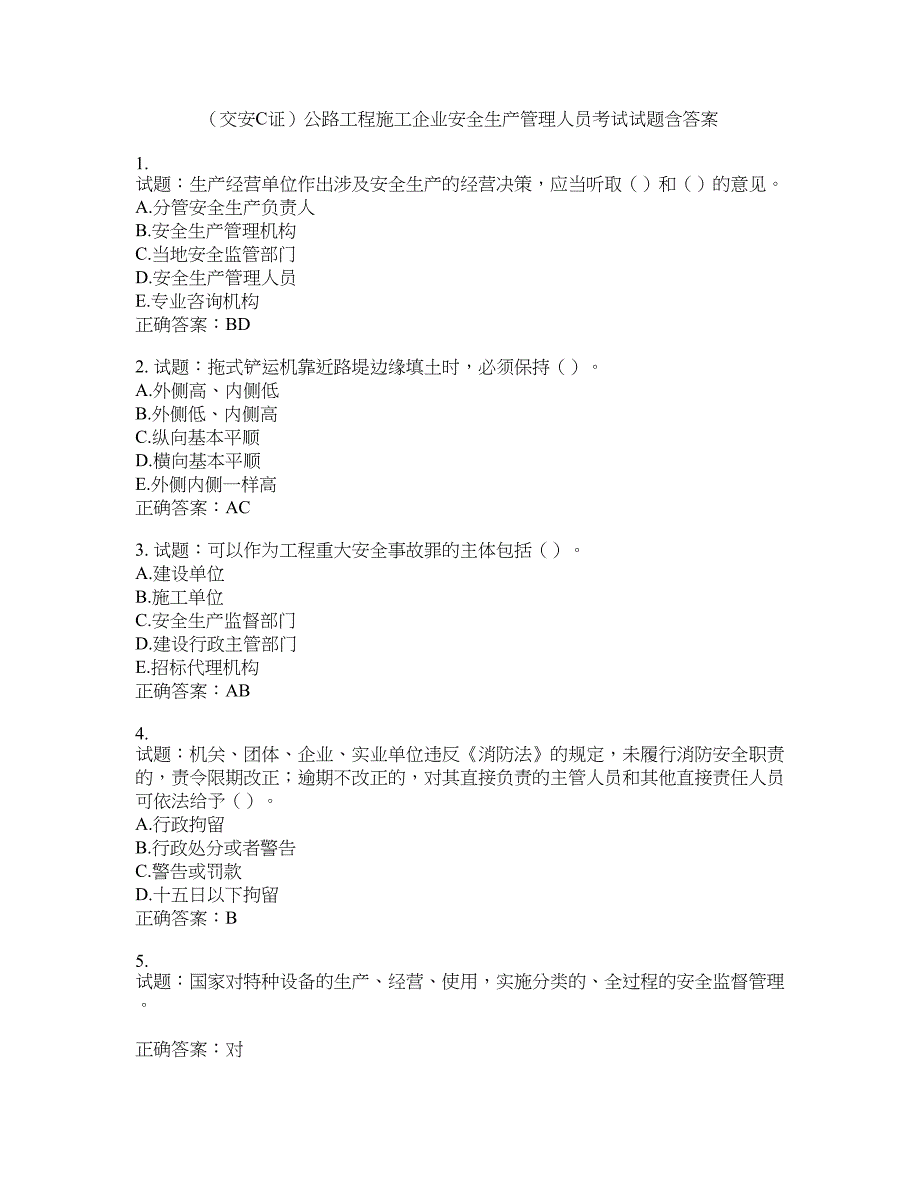 （交安C证）公路工程施工企业安全生产管理人员考试试题含答案

1.
试题：生产经营单位作出涉及安全生产的经营决策，应当听取（ ）和（ ）的意见。
A.分管安全生产负责人
B.安全生产管理机构
C.当地安全监管部门
D.安全生产管理人员
E.专业咨询机构
正确答案：BD

2. 试题：拖式铲运机靠近路堤边缘填土时，必须保持（ ）。
A.外侧高、内侧低
B.外侧低、内侧高
C.纵向基本平顺
D.横向基本平顺
E.外侧内侧一样高
正确答案：AC

3. 试题：可以作为工程重大安全事故罪的主体包括（ ）。
A.建设单位
B.施工单位
C.安全生产监督部门
D.建设行政主管部门
E.招标代理机构
正确答案：AB

4.
试题：机关、团体、企业、实业单位违反《消防法》的规定，未履行消防安全职责的，责令限期改正；逾期不改正的，对其直接负责的主管人员和其他直接责任人员可依法给予（ ）。
A.行政拘留
B.行政处分或者警告
C.警告或罚款
D.十五日以下拘留
正确答案：B

5.
试题：国家对特种设备的生产、经营、使用，实施分类的、全过程的安全监督管理。

正确答案：对